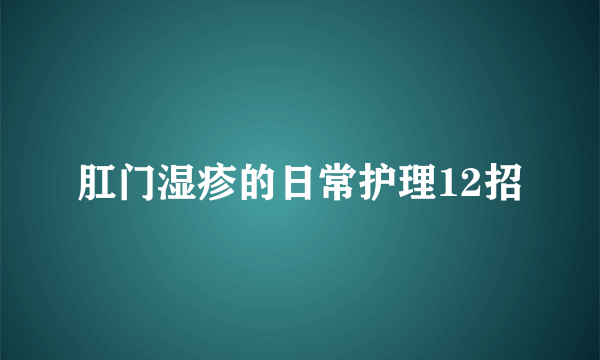 肛门湿疹的日常护理12招